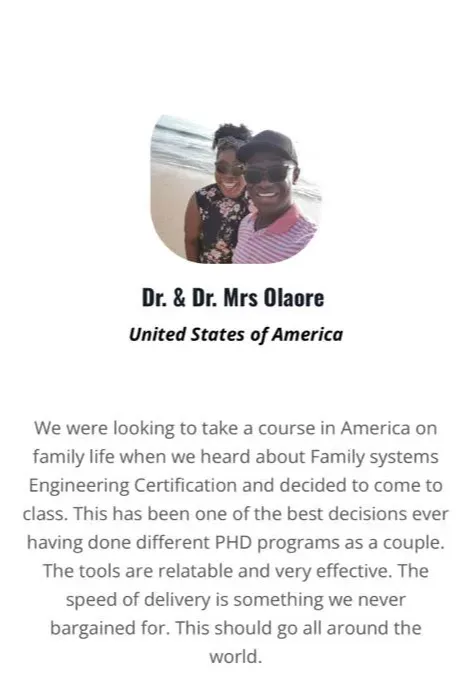 Dr. & Dr. Mrs Olaore

United States of America

We were looking to take a course in America on family life when we heard about Family systems Engineering Certification and decided to come to class. This has been one of the best decisions ever having done different PHD programs as a couple. The tools are relatable and very effective. The speed of delivery is something we never bargained for. This should go all around the world.